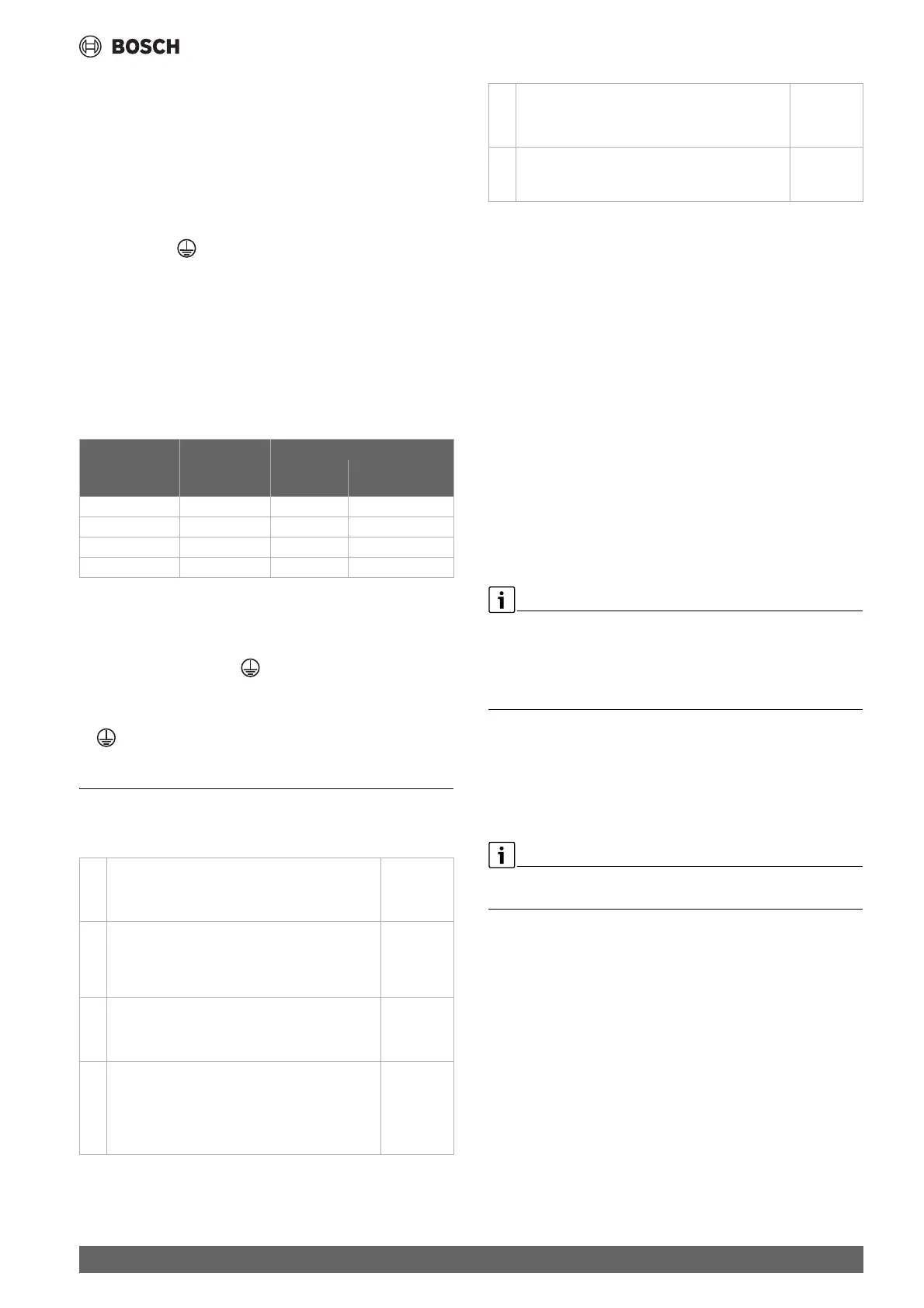 BOSCH